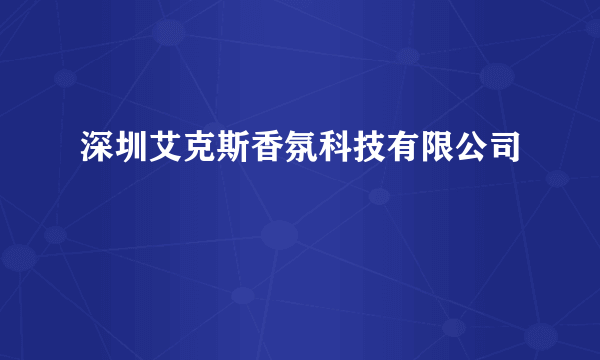 深圳艾克斯香氛科技有限公司